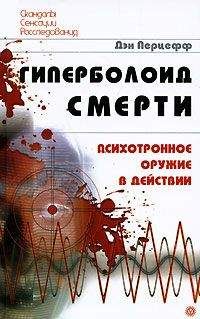 Скандалы
Сенсации
Расследования

Дэн Перцефф

ГИПЕРБОЛОИД СМЕРТИ

ПСИХОТРОННОЕ ОРУЖИЕ В ДЕЙСТВИИ